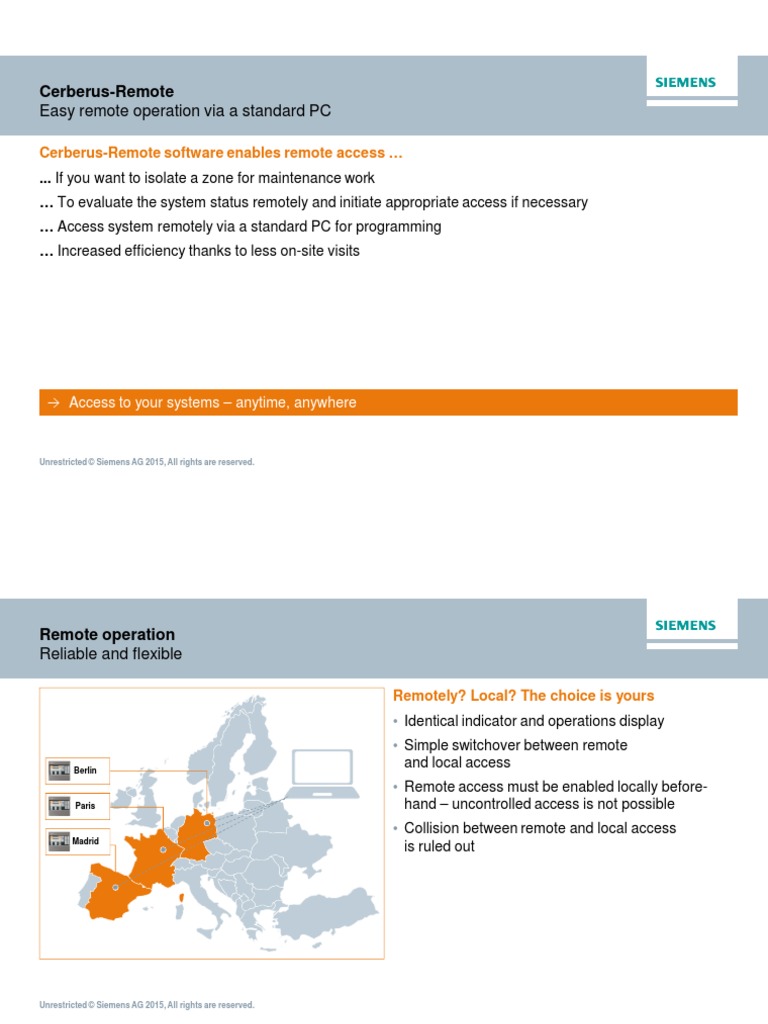 Cerberus-Remote
Easy remote operation via a standard PC

SIEMENS

Cerberus-Remote software enables remote access …

… If you want to isolate a zone for maintenance work
… To evaluate the system status remotely and initiate appropriate access if necessary
… Access system remotely via a standard PC for programming
… Increased efficiency thanks to less on-site visits

→ Access to your systems – anytime, anywhere

Unrestricted © Siemens AG 2015, All rights are reserved.

Remote operation
Reliable and flexible

SIEMENS

Berlin
Paris
Madrid

Remotely? Local? The choice is yours

• Identical indicator and operations display
• Simple switchover between remote and local access
• Remote access must be enabled locally beforehand – uncontrolled access is not possible
• Collision between remote and local access is ruled out

Unrestricted © Siemens AG 2015, All rights are reserved.